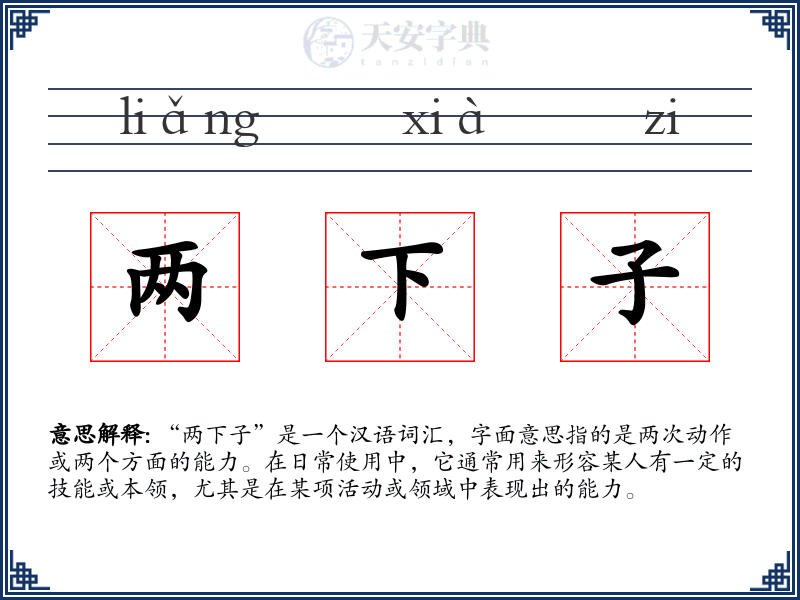 li ǎ ng xi à zi

两 下 子

意思解释:“两下子”是一个汉语词汇，字面意思指的是两次动作或两个方面的能力。在日常使用中，它通常用来形容某人有一定的技能或本领，尤其是在某项活动或领域中表现出的能力。

天安字典
tanzidian